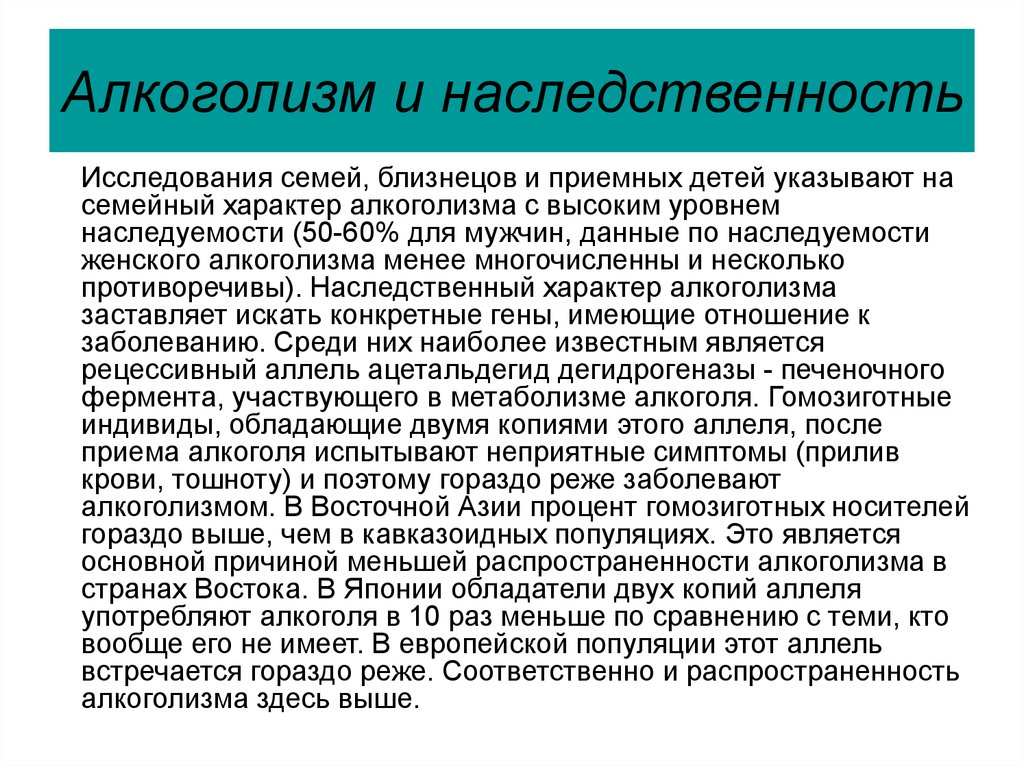 Алкоголизм и наследственность

Исследования семей, близнецов и приемных детей указывают на семейный характер алкоголизма с высоким уровнем наследуемости (50-60% для мужчин, данные по наследуемости женского алкоголизма менее многочисленны и несколько противоречивы). Наследственный характер алкоголизма заставляет искать конкретные гены, имеющие отношение к заболеванию. Среди них наиболее известным является рецессивный аллель ацетальдегид дегидрогеназы - печеночного фермента, участвующего в метаболизме алкоголя. Гомозиготные индивиды, обладающие двумя копиями этого аллеля, после приема алкоголя испытывают неприятные симптомы (прилив крови, тошноту) и поэтому гораздо реже заболевают алкоголизмом. В Восточной Азии процент гомозиготных носителей гораздо выше, чем в кавказоидных популяциях. Это является основной причиной меньшей распространенности алкоголизма в странах Востока. В Японии обладатели двух копий аллеля употребляют алкоголя в 10 раз меньше по сравнению с теми, кто вообще его не имеет. В европейской популяции этот аллель встречается гораздо реже. Соответственно и распространенность алкоголизма здесь выше.